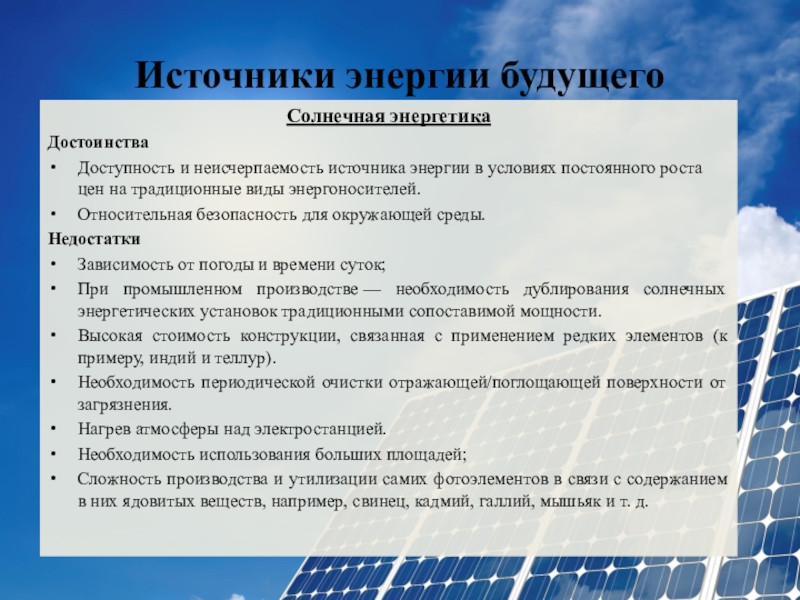 Источники энергии будущего

Солнечная энергетика

Достоинства

• Доступность и неисчерпаемость источника энергии в условиях постоянного роста цен на традиционные виды энергоносителей.
• Относительная безопасность для окружающей среды.

Недостатки

• Зависимость от погоды и времени суток;
• При промышленном производстве — необходимость дублирования солнечных энергетических установок традиционными сопоставимой мощности.
• Высокая стоимость конструкции, связанная с применением редких элементов (к примеру, индий и теллур).
• Необходимость периодической очистки отражающей/поглощающей поверхности от загрязнения.
• Нагрев атмосферы над электростанцией.
• Необходимость использования больших площадей;
• Сложность производства и утилизации самих фотоэлементов в связи с содержанием в них ядовитых веществ, например, свинец, кадмий, галлий, мышьяк и т. д.